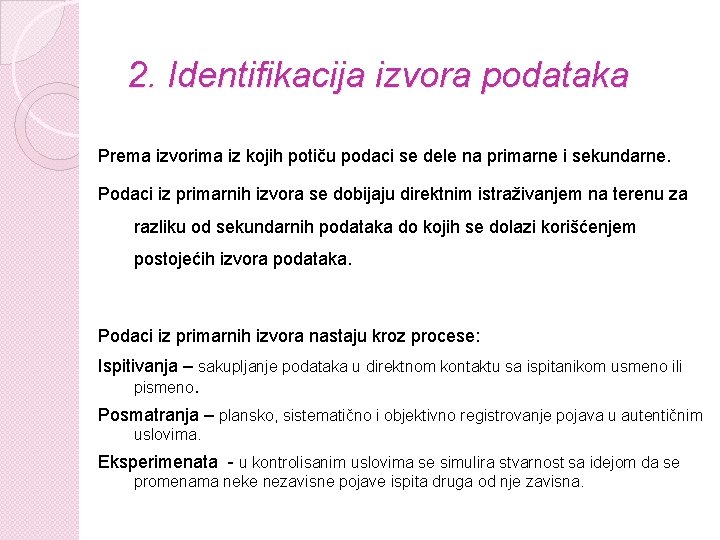 2. Identifikacija izvora podataka

Prema izvorima iz kojih potiču podaci se dele na primarne i sekundarne.

Podaci iz primarnih izvora se dobijaju direktnim istraživanjem na terenu za razliku od sekundarnih podataka do kojih se dolazi korišćenjem postojećih izvora podataka.

Podaci iz primarnih izvora nastaju kroz procese:

Ispitivanja – sakupljanje podataka u direktnom kontaktu sa ispitanikom usmeno ili pismeno.

Posmatranja – plansko, sistematično i objektivno registrovanje pojava u autentičnim uslovima.

Eksperimenata - u kontrolisanim uslovima se simulira stvarnost sa idejom da se promenama neke nezavisne pojave ispita druga od nje zavisna.